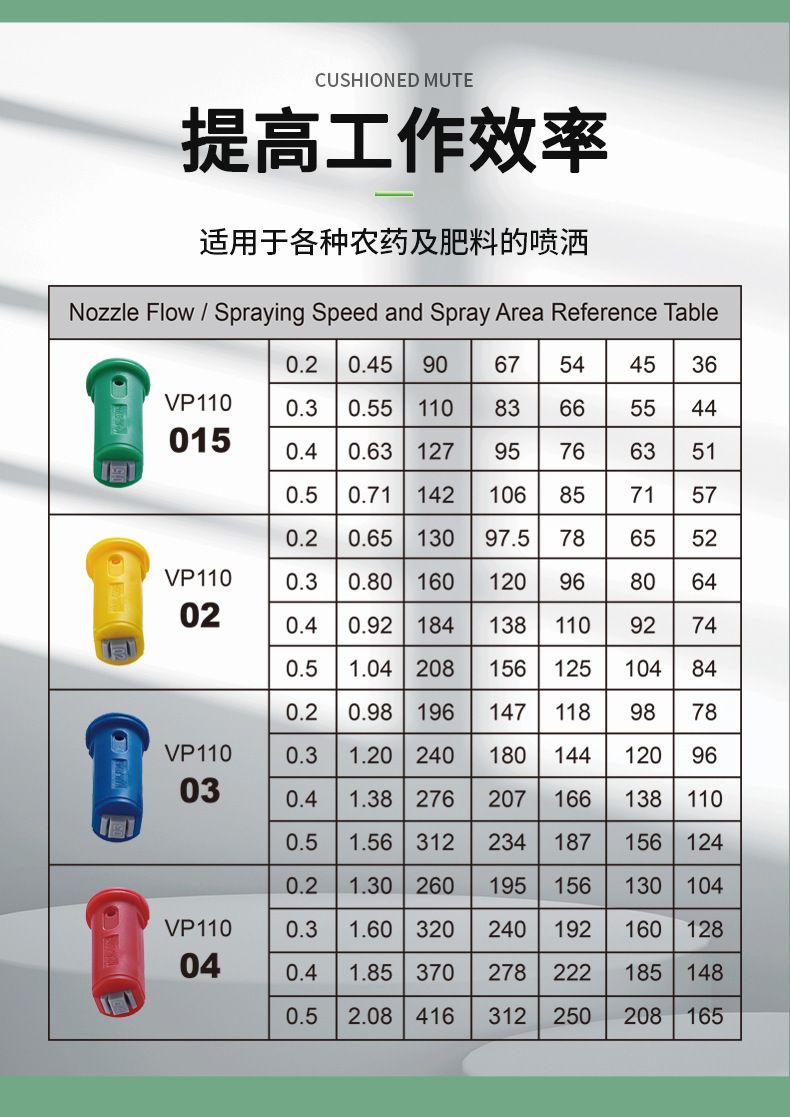 CUSHIONED MUTE

提高工作效率

适用于各种农药及肥料的喷洒

| Nozzle Flow / Spraying Speed and Spray Area Reference Table | | | | | | | |
|---|---|---|---|---|---|---|---|
| VP110 015 | 0.2 | 0.45 | 90 | 67 | 54 | 45 | 36 |
| | 0.3 | 0.55 | 110 | 83 | 66 | 55 | 44 |
| | 0.4 | 0.63 | 127 | 95 | 76 | 63 | 51 |
| | 0.5 | 0.71 | 142 | 106 | 85 | 71 | 57 |
| VP110 02 | 0.2 | 0.65 | 130 | 97.5 | 78 | 65 | 52 |
| | 0.3 | 0.80 | 160 | 120 | 96 | 80 | 64 |
| | 0.4 | 0.92 | 184 | 138 | 110 | 92 | 74 |
| | 0.5 | 1.04 | 208 | 156 | 125 | 104 | 84 |
| VP110 03 | 0.2 | 0.98 | 196 | 147 | 118 | 98 | 78 |
| | 0.3 | 1.20 | 240 | 180 | 144 | 120 | 96 |
| | 0.4 | 1.38 | 276 | 207 | 166 | 138 | 110 |
| | 0.5 | 1.56 | 312 | 234 | 187 | 156 | 124 |
| VP110 04 | 0.2 | 1.30 | 260 | 195 | 156 | 130 | 104 |
| | 0.3 | 1.60 | 320 | 240 | 192 | 160 | 128 |
| | 0.4 | 1.85 | 370 | 278 | 222 | 185 | 148 |
| | 0.5 | 2.08 | 416 | 312 | 250 | 208 | 165 |